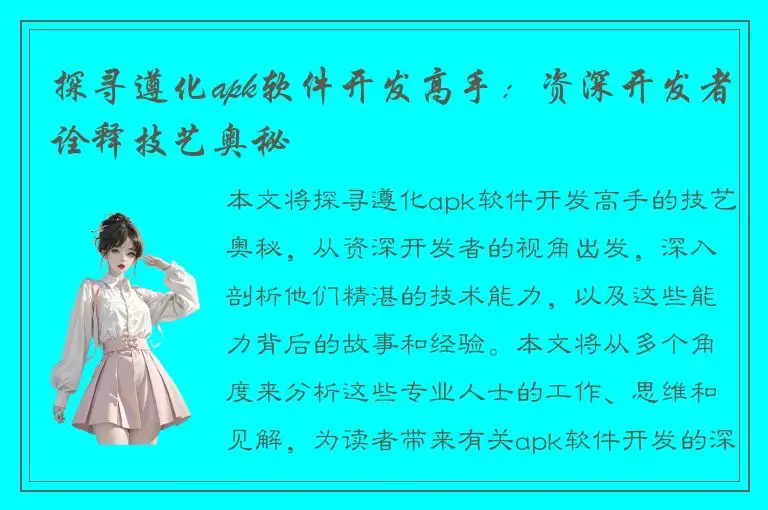 探寻遵化apk软件开发高手：资深开发者诠释技艺奥秘

本文将探寻遵化apk软件开发高手的技艺奥秘，从资深开发者的视角出发，深入剖析他们精湛的技术能力，以及这些能力背后的故事和经验。本文将从多个角度来分析这些专业人士的工作、思维和见解，为读者带来有关apk软件开发的深